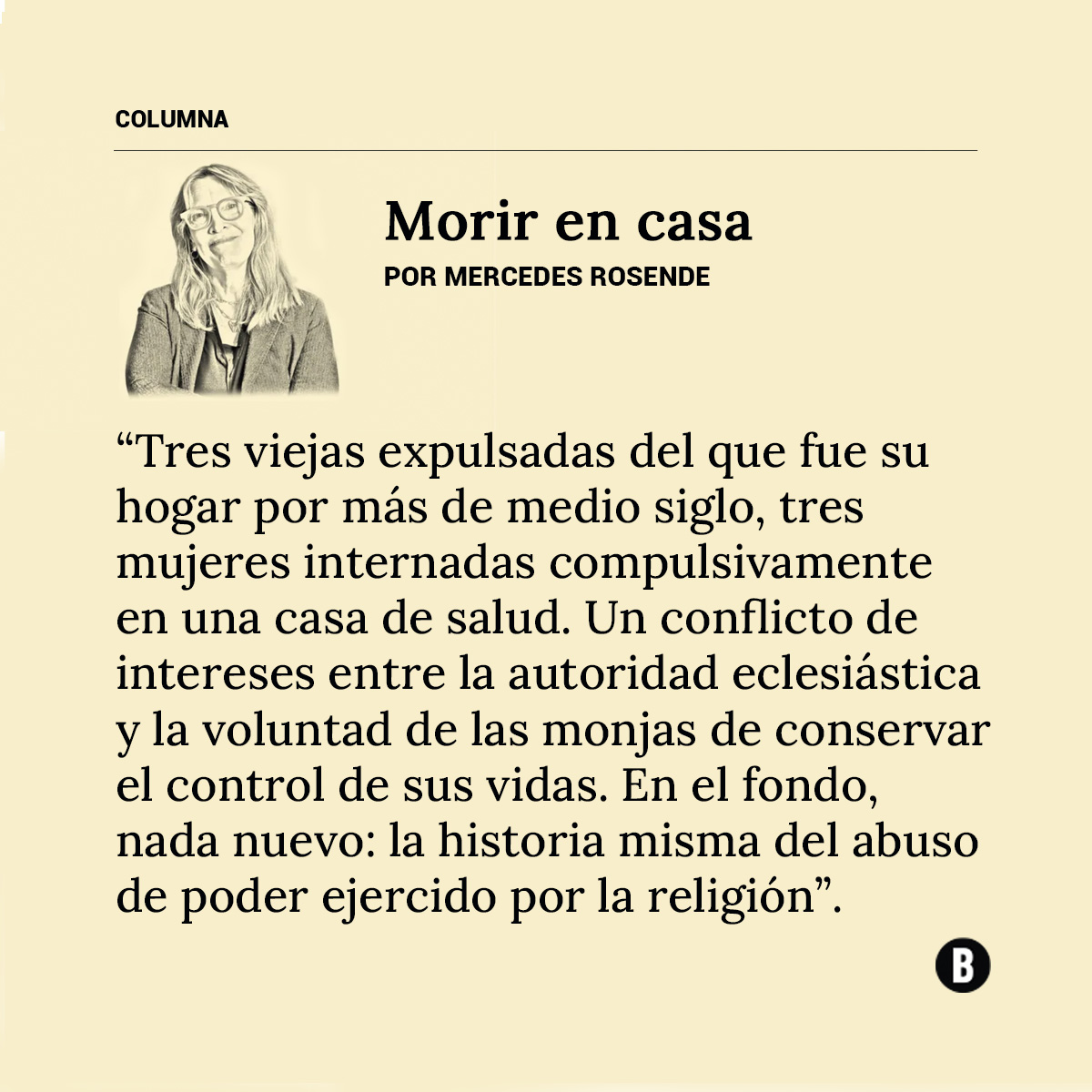 COLUMNA

Morir en casa

POR MERCEDES ROSENDE

“Tres viejas expulsadas del que fue su hogar por más de medio siglo, tres mujeres internadas compulsivamente en una casa de salud. Un conflicto de intereses entre la autoridad eclesiástica y la voluntad de las monjas de conservar el control de sus vidas. En el fondo, nada nuevo: la historia misma del abuso de poder ejercido por la religión”.

B